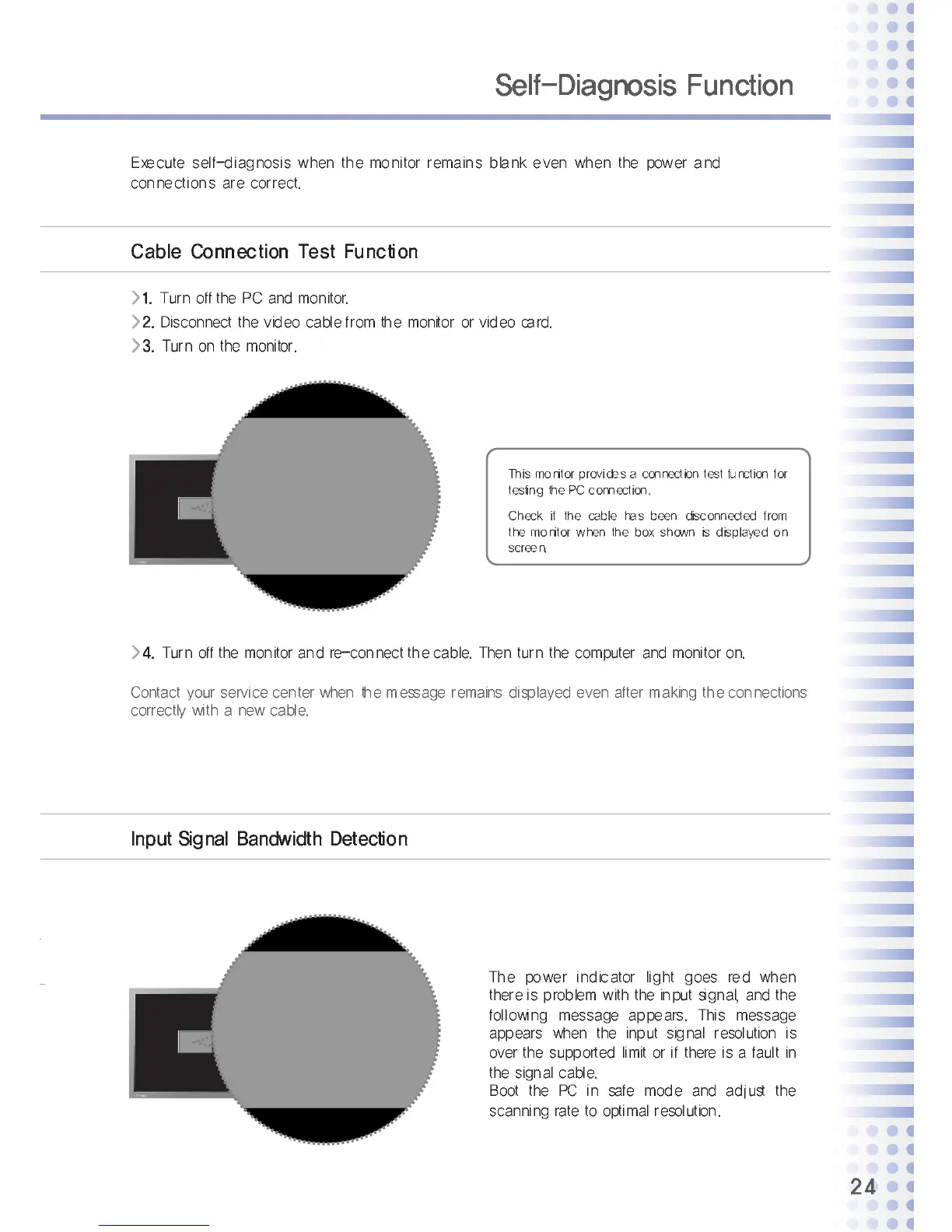 Self-Diagnosis Function

Execute self-diagnosis when the monitor remains blank even when the power and connections are correct.

Cable Connection Test Function

>1. Turn off the PC and monitor.
>2. Disconnect the video cable from the monitor or video card.
>3. Turn on the monitor.

This monitor provides a connection test function for testing the PC connection.

Check if the cable has been disconnected from the monitor when the box shown is displayed on screen.

>4. Turn off the monitor and re-connect the cable. Then turn the computer and monitor on.

Contact your service center when the message remains displayed even after making the connections correctly with a new cable.

Input Signal Bandwidth Detection

The power indicator light goes red when there is problem with the input signal, and the following message appears. This message appears when the input signal resolution is over the supported limit or if there is a fault in the signal cable.
Boot the PC in safe mode and adjust the scanning rate to optimal resolution.

24